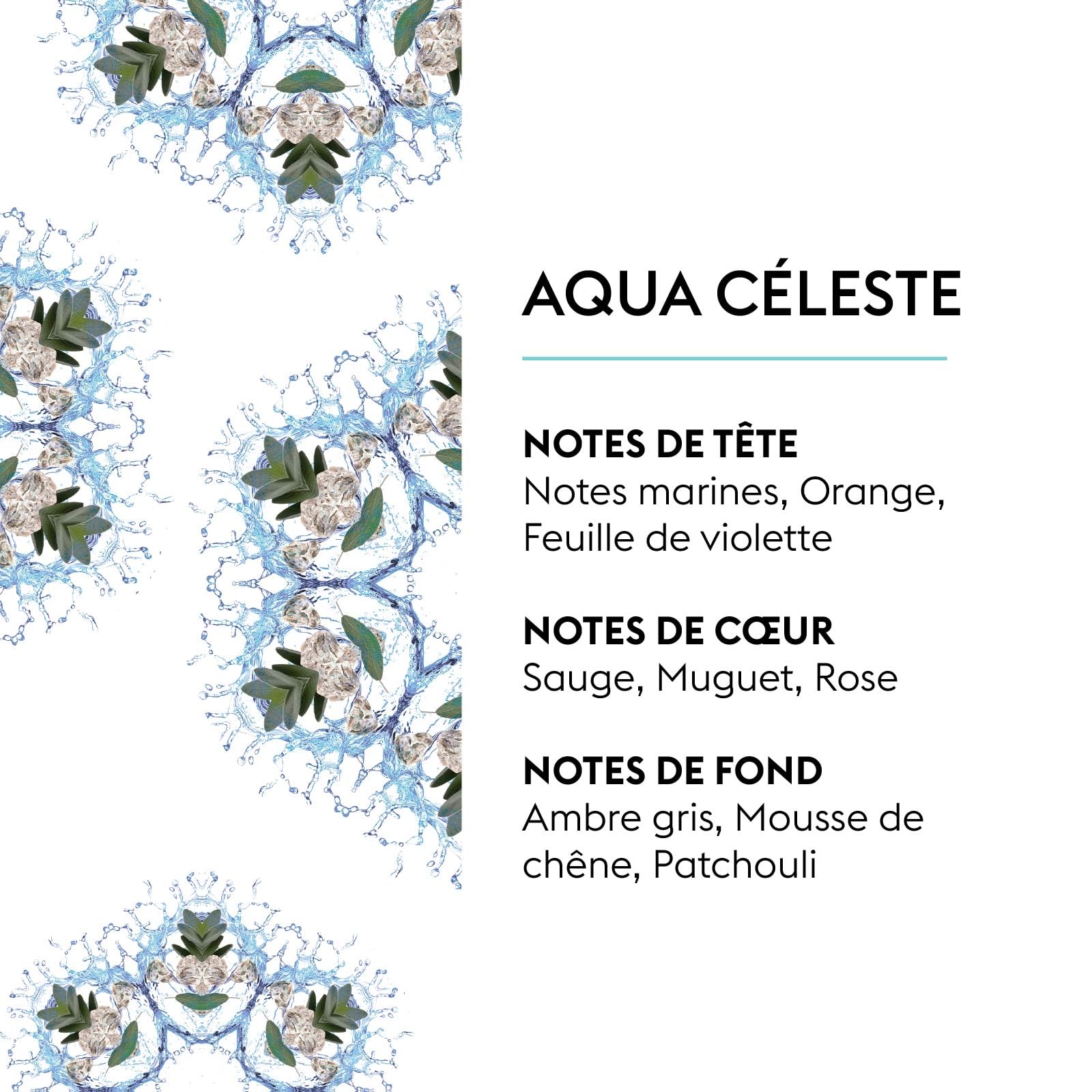 AQUA CÉLESTE

NOTES DE TÊTE
Notes marines, Orange, Feuille de violette

NOTES DE CŒUR
Sauge, Muguet, Rose

NOTES DE FOND
Ambre gris, Mousse de chêne, Patchouli